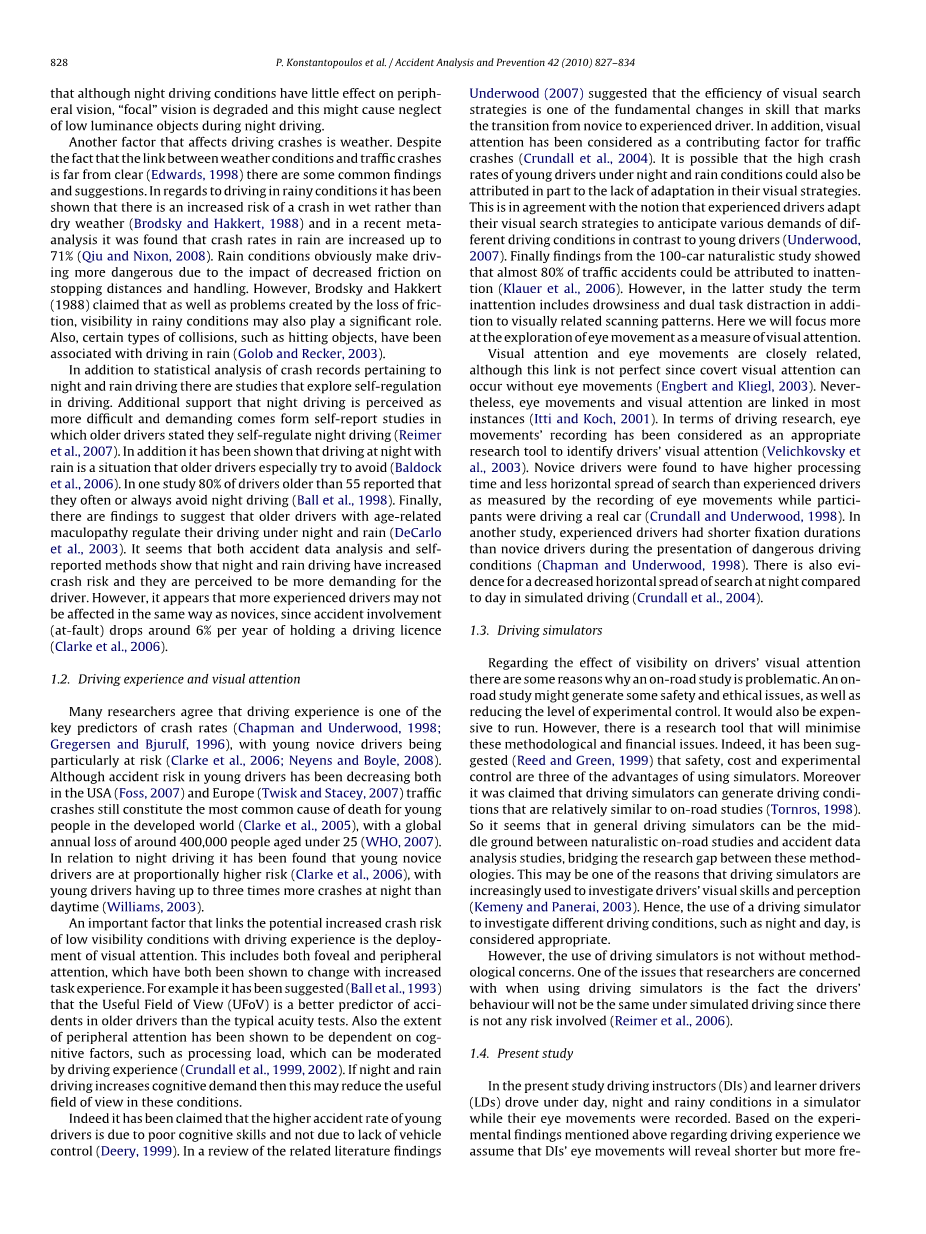 828 P. Konstantopoulos et al. / Accident Analysis and Prevention 42 (2010) 827–834

that although night driving conditions have little effect on peripheral vision, "focal" vision is degraded and this might cause neglect of low luminance objects during night driving.

Another factor that affects driving crashes is weather. Despite the fact that the link between weather conditions and traffic crashes is far from clear (Edwards, 1998) there are some common findings and suggestions. In regards to driving in rainy conditions it has been shown that there is an increased risk of a crash in wet rather than dry weather (Brodsky and Hakkert, 1988) and in a recent meta-analysis it was found that crash rates in rain are increased up to 71% (Qiu and Nixon, 2008). Rain conditions obviously make driving more dangerous due to the impact of decreased friction on stopping distances and handling. However, Brodsky and Hakkert (1988) claimed that as well as problems created by the loss of friction, visibility in rainy conditions may also play a significant role. Also, certain types of collisions, such as hitting objects, have been associated with driving in rain (Golob and Recker, 2003).

In addition to statistical analysis of crash records pertaining to night and rain driving there are studies that explore self-regulation in driving. Additional support that night driving is perceived as more difficult and demanding comes form self-report studies in which older drivers stated they self-regulate night driving (Reimer et al., 2007). In addition it has been shown that driving at night with rain is a situation that older drivers especially try to avoid (Baldock et al., 2006). In one study 80% of drivers older than 55 reported that they often or always avoid night driving (Ball et al., 1998). Finally, there are findings to suggest that older drivers with age-related maculopathy regulate their driving under night and rain (DeCarlo et al., 2003). It seems that both accident data analysis and self-reported methods show that night and rain driving have increased crash risk and they are perceived to be more demanding for the driver. However, it appears that more experienced drivers may not be affected in the same way as novices, since accident involvement (at-fault) drops around 6% per year of holding a driving licence (Clarke et al., 2006).

1.2. Driving experience and visual attention

Many researchers agree that driving experience is one of the key predictors of crash rates (Chapman and Underwood, 1998; Gregersen and Bjurulf, 1996), with young novice drivers being particularly at risk (Clarke et al., 2006; Neyens and Boyle, 2008). Although accident risk in young drivers has been decreasing both in the USA (Foss, 2007) and Europe (Twisk and Stacey, 2007) traffic crashes still constitute the most common cause of death for young people in the developed world (Clarke et al., 2005), with a global annual loss of around 400,000 people aged under 25 (WHO, 2007). In relation to night driving it has been found that young novice drivers are at proportionally higher risk (Clarke et al., 2006), with young drivers having up to three times more crashes at night than daytime (Williams, 2003).

An important factor that links the potential increased crash risk of low visibility conditions with driving experience is the deployment of visual attention. This includes both foveal and peripheral attention, which have both been shown to change with increased task experience. For example it has been suggested (Ball et al., 1993) that the Useful Field of View (UFoV) is a better predictor of accidents in older drivers than the typical acuity tests. Also the extent of peripheral attention has been shown to be dependent on cognitive factors, such as processing load, which can be moderated by driving experience (Crundall et al., 1999, 2002). If night and rain driving increases cognitive demand then this may reduce the useful field of view in these conditions.

Indeed it has been claimed that the higher accident rate of young drivers is due to poor cognitive skills and not due to lack of vehicle control (Deery, 1999). In a review of the related literature findings Underwood (2007) suggested that the efficiency of visual search strategies is one of the fundamental changes in skill that marks the transition from novice to experienced driver. In addition, visual attention has been considered as a contributing factor for traffic crashes (Crundall et al., 2004). It is possible that the high crash rates of young drivers under night and rain conditions could also be attributed in part to the lack of adaptation in their visual strategies. This is in agreement with the notion that experienced drivers adapt their visual search strategies to anticipate various demands of different driving conditions in contrast to young drivers (Underwood, 2007). Finally findings from the 100-car naturalistic study showed that almost 80% of traffic accidents could be attributed to inattention (Klauer et al., 2006). However, in the latter study the term inattention includes drowsiness and dual task distraction in addition to visually related scanning patterns. Here we will focus more at the exploration of eye movement as a measure of visual attention.

Visual attention and eye movements are closely related, although this link is not perfect since covert visual attention can occur without eye movements (Engbert and Kliegl, 2003). Nevertheless, eye movements and visual attention are linked in most instances (Itti and Koch, 2001). In terms of driving research, eye movements' recording has been considered as an appropriate research tool to identify drivers' visual attention (Velichkovsky et al., 2003). Novice drivers were found to have higher processing time and less horizontal spread of search than experienced drivers as measured by the recording of eye movements while participants were driving a real car (Crundall and Underwood, 1998). In another study, experienced drivers had shorter fixation durations than novice drivers during the presentation of dangerous driving conditions (Chapman and Underwood, 1998). There is also evidence for a decreased horizontal spread of search at night compared to day in simulated driving (Crundall et al., 2004).

1.3. Driving simulators

Regarding the effect of visibility on drivers' visual attention there are some reasons why an on-road study is problematic. An on-road study might generate some safety and ethical issues, as well as reducing the level of experimental control. It would also be expensive to run. However, there is a research tool that will minimise these methodological and financial issues. Indeed, it has been suggested (Reed and Green, 1999) that safety, cost and experimental control are three of the advantages of using simulators. Moreover it was claimed that driving simulators can generate driving conditions that are relatively similar to on-road studies (Tornros, 1998). So it seems that in general driving simulators can be the middle ground between naturalistic on-road studies and accident data analysis studies, bridging the research gap between these methodologies. This may be one of the reasons that driving simulators are increasingly used to investigate drivers' visual skills and perception (Kemeny and Panerai, 2003). Hence, the use of a driving simulator to investigate different driving conditions, such as night and day, is considered appropriate.

However, the use of driving simulators is not without methodological concerns. One of the issues that researchers are concerned with when using driving simulators is the fact the drivers' behaviour will not be the same under simulated driving since there is not any risk involved (Reimer et al., 2006).

1.4. Present study

In the present study driving instructors (DIs) and learner drivers (LDs) drove under day, night and rainy conditions in a simulator while their eye movements were recorded. Based on the experimental findings mentioned above regarding driving experience we assume that DIs' eye movements will reveal shorter but more fre-